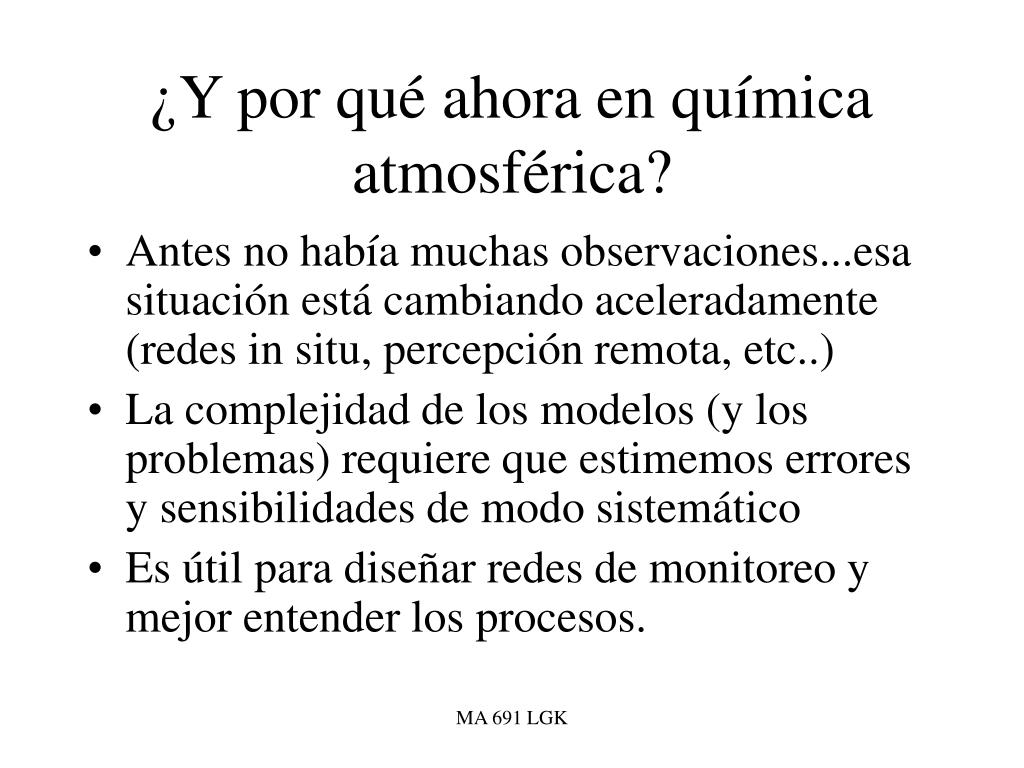 ¿Y por qué ahora en química atmosférica?

• Antes no había muchas observaciones...esa situación está cambiando aceleradamente (redes in situ, percepción remota, etc..)
• La complejidad de los modelos (y los problemas) requiere que estimemos errores y sensibilidades de modo sistemático
• Es útil para diseñar redes de monitoreo y mejor entender los procesos.

MA 691 LGK